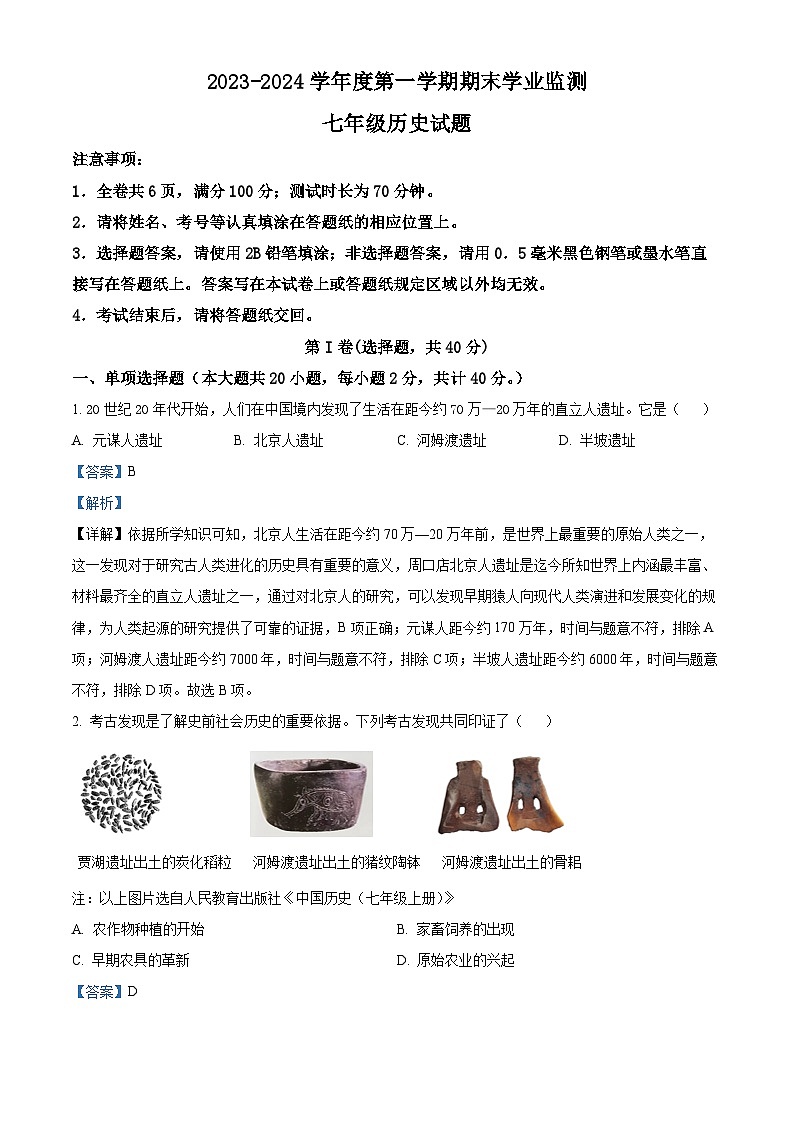 2023-2024 学年度第一学期期末学业监测

七年级历史试题

注意事项：

1．全卷共 6 页，满分 100 分；测试时长为 70 分钟。

2．请将姓名、考号等认真填涂在答题纸的相应位置上。

3．选择题答案，请使用 2B 铅笔填涂；非选择题答案，请用 0．5 毫米黑色钢笔或墨水笔直接写在答题纸上。答案写在本试卷上或答题纸规定区域以外均无效。

4．考试结束后，请将答题纸交回。

第 I 卷(选择题，共 40 分)

一、单项选择题（本大题共 20 小题，每小题 2 分，共计 40 分。）

1. 20 世纪 20 年代开始，人们在中国境内发现了生活在距今约 70 万—20 万年的直立人遗址。它是（　）

A. 元谋人遗址　B. 北京人遗址　C. 河姆渡遗址　D. 半坡遗址

【答案】B

【解析】

【详解】依据所学知识可知，北京人生活在距今约 70 万—20 万年前，是世界上最重要的原始人类之一，这一发现对于研究古人类进化的历史具有重要的意义，周口店北京人遗址是迄今所知世界上内涵最丰富、材料最齐全的直立人遗址之一，通过对北京人的研究，可以发现早期猿人向现代人类演进和发展变化的规律，为人类起源的研究提供了可靠的证据，B 项正确；元谋人距今约 170 万年，时间与题意不符，排除 A 项；河姆渡人遗址距今约 7000 年，时间与题意不符，排除 C 项；半坡人遗址距今约 6000 年，时间与题意不符，排除 D 项。故选 B 项。

2. 考古发现是了解史前社会历史的重要依据。下列考古发现共同印证了（　）

贾湖遗址出土的炭化稻粒　河姆渡遗址出土的猪纹陶钵　河姆渡遗址出土的骨耜

注：以上图片选自人民教育出版社《中国历史（七年级上册）》

A. 农作物种植的开始　B. 家畜饲养的出现

C. 早期农具的革新　D. 原始农业的兴起

【答案】D